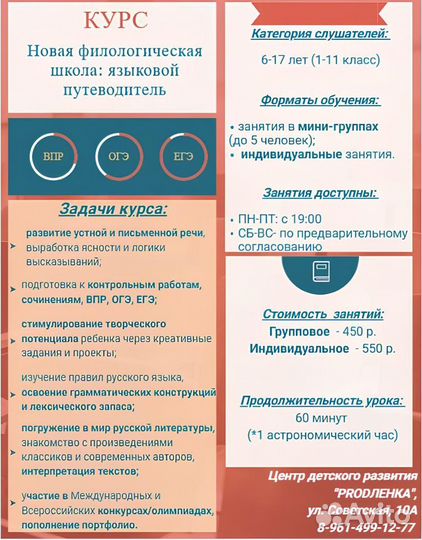 КУРС

Новая филологическая школа: языковой путеводитель

ВПР ОГЭ ЕГЭ

Задачи курса:

развитие устной и письменной речи, выработка ясности и логики высказываний;

подготовка к контрольным работам, сочинениям, ВПР, ОГЭ, ЕГЭ;

стимулирование творческого потенциала ребенка через креативные задания и проекты;

изучение правил русского языка, освоение грамматических конструкций и лексического запаса;

погружение в мир русской литературы, знакомство с произведениями классиков и современных авторов, интерпретация текстов;

участие в Международных и Всероссийских конкурсах/олимпиадах, пополнение портфолио.

Категория слушателей:

6-17 лет (1-11 класс)

Форматы обучения:

• занятия в мини-группах (до 5 человек);
• индивидуальные занятия.

Занятия доступны:

• ПН-ПТ: с 19:00
• СБ-ВС- по предварительному согласованию

Стоимость занятий:
Групповое - 450 р.
Индивидуальное - 550 р.

Продолжительность урока:
60 минут
(*1 астрономический час)

Центр детского развития "PRODЛЕНКА", ул. Советская, 10А
8-961-499-12-77

Avito